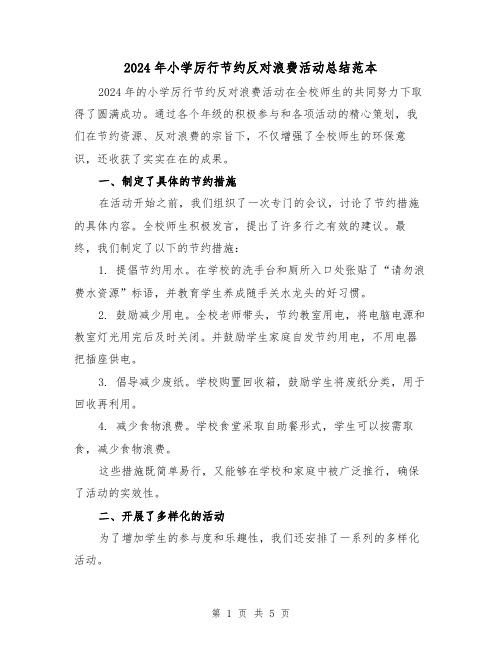 2024年小学厉行节约反对浪费活动总结范本

2024年的小学厉行节约反对浪费活动在全校师生的共同努力下取得了圆满成功。通过各个年级的积极参与和各项活动的精心策划，我们在节约资源、反对浪费的宗旨下，不仅增强了全校师生的环保意识，还收获了实实在在的成果。

一、制定了具体的节约措施

在活动开始之前，我们组织了一次专门的会议，讨论了节约措施的具体内容。全校师生积极发言，提出了许多行之有效的建议。最终，我们制定了以下的节约措施：

1. 提倡节约用水。在学校的洗手台和厕所入口处张贴了“请勿浪费水资源”标语，并教育学生养成随手关水龙头的好习惯。

2. 鼓励减少用电。全校老师带头，节约教室用电，将电脑电源和教室灯光用完后及时关闭。并鼓励学生家庭自发节约用电，不用电器把插座供电。

3. 倡导减少废纸。学校购置回收箱，鼓励学生将废纸分类，用于回收再利用。

4. 减少食物浪费。学校食堂采取自助餐形式，学生可以按需取食，减少食物浪费。

这些措施既简单易行，又能够在学校和家庭中被广泛推行，确保了活动的实效性。

二、开展了多样化的活动

为了增加学生的参与度和乐趣性，我们还安排了一系列的多样化活动。

第 1 页 共 5 页